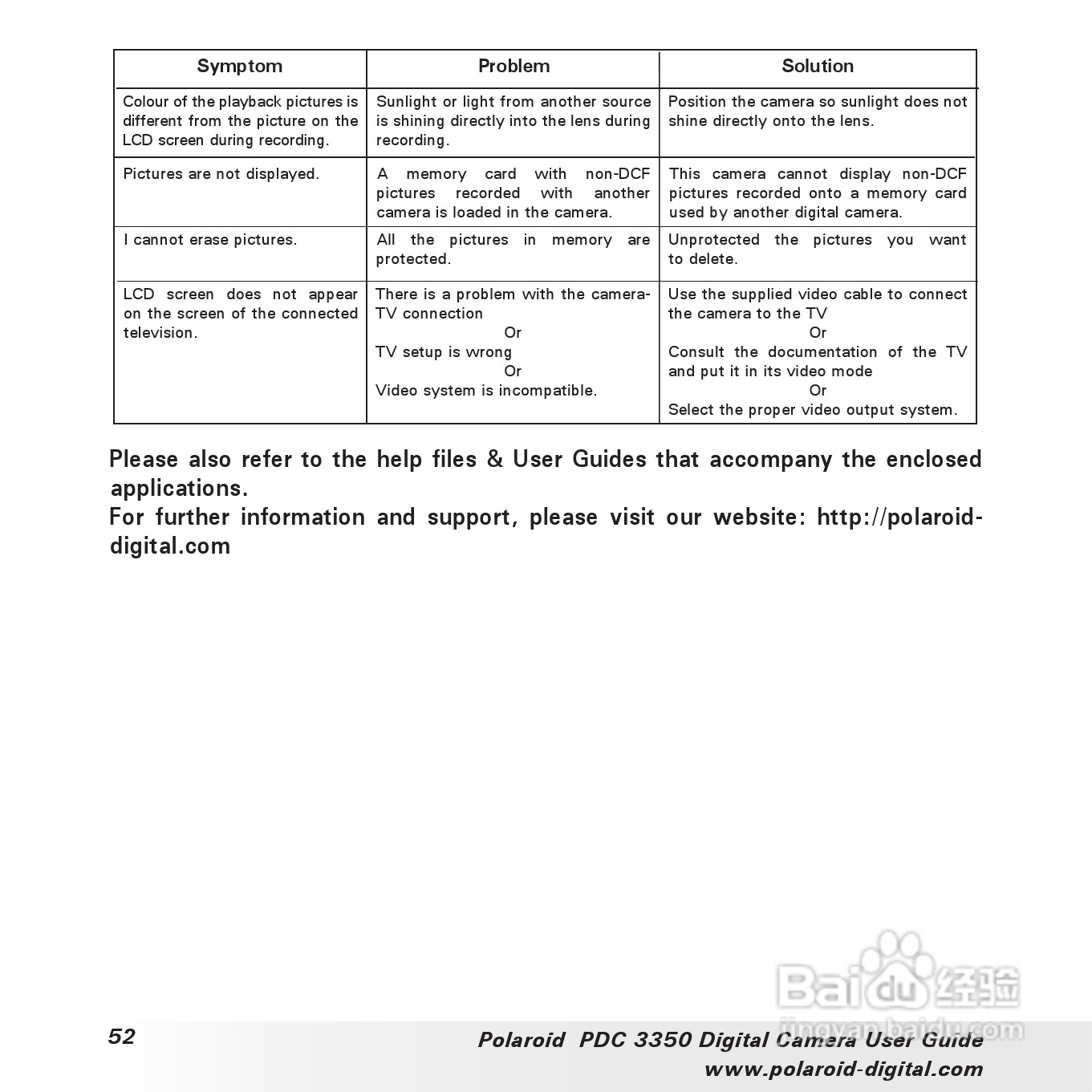 | Symptom | Problem | Solution |
|---|---|---|
| Colour of the playback pictures is different from the picture on the LCD screen during recording. | Sunlight or light from another source is shining directly into the lens during recording. | Position the camera so sunlight does not shine directly onto the lens. |
| Pictures are not displayed. | A memory card with non-DCF pictures recorded with another camera is loaded in the camera. | This camera cannot display non-DCF pictures recorded onto a memory card used by another digital camera. |
| I cannot erase pictures. | All the pictures in memory are protected. | Unprotected the pictures you want to delete. |
| LCD screen does not appear on the screen of the connected television. | There is a problem with the camera-TV connection Or TV setup is wrong Or Video system is incompatible. | Use the supplied video cable to connect the camera to the TV Or Consult the documentation of the TV and put it in its video mode Or Select the proper video output system. |

Please also refer to the help files & User Guides that accompany the enclosed applications.
For further information and support, please visit our website: http://polaroid-digital.com

Baidu 经验
jingyan.baidu.com

52

Polaroid PDC 3350 Digital Camera User Guide
www.polaroid-digital.com